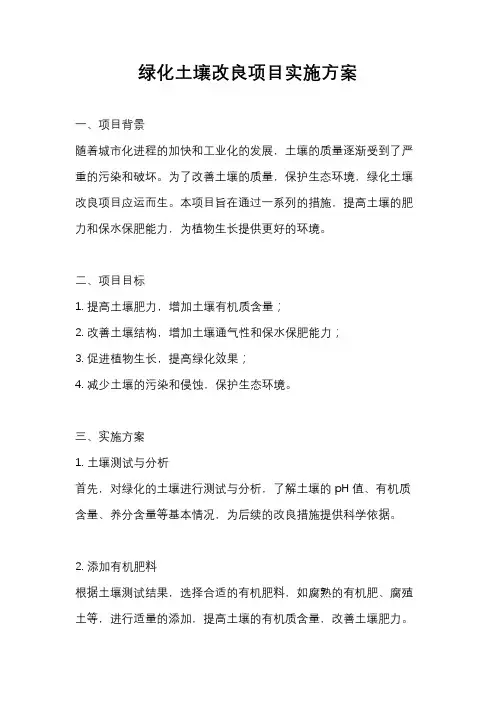 绿化土壤改良项目实施方案

一、项目背景

随着城市化进程的加快和工业化的发展，土壤的质量逐渐受到了严重的污染和破坏。为了改善土壤的质量，保护生态环境，绿化土壤改良项目应运而生。本项目旨在通过一系列的措施，提高土壤的肥力和保水保肥能力，为植物生长提供更好的环境。

二、项目目标

1. 提高土壤肥力，增加土壤有机质含量；

2. 改善土壤结构，增加土壤通气性和保水保肥能力；

3. 促进植物生长，提高绿化效果；

4. 减少土壤的污染和侵蚀，保护生态环境。

三、实施方案

1. 土壤测试与分析

首先，对绿化的土壤进行测试与分析，了解土壤的 pH 值、有机质含量、养分含量等基本情况，为后续的改良措施提供科学依据。

2. 添加有机肥料

根据土壤测试结果，选择合适的有机肥料，如腐熟的有机肥、腐殖土等，进行适量的添加，提高土壤的有机质含量，改善土壤肥力。